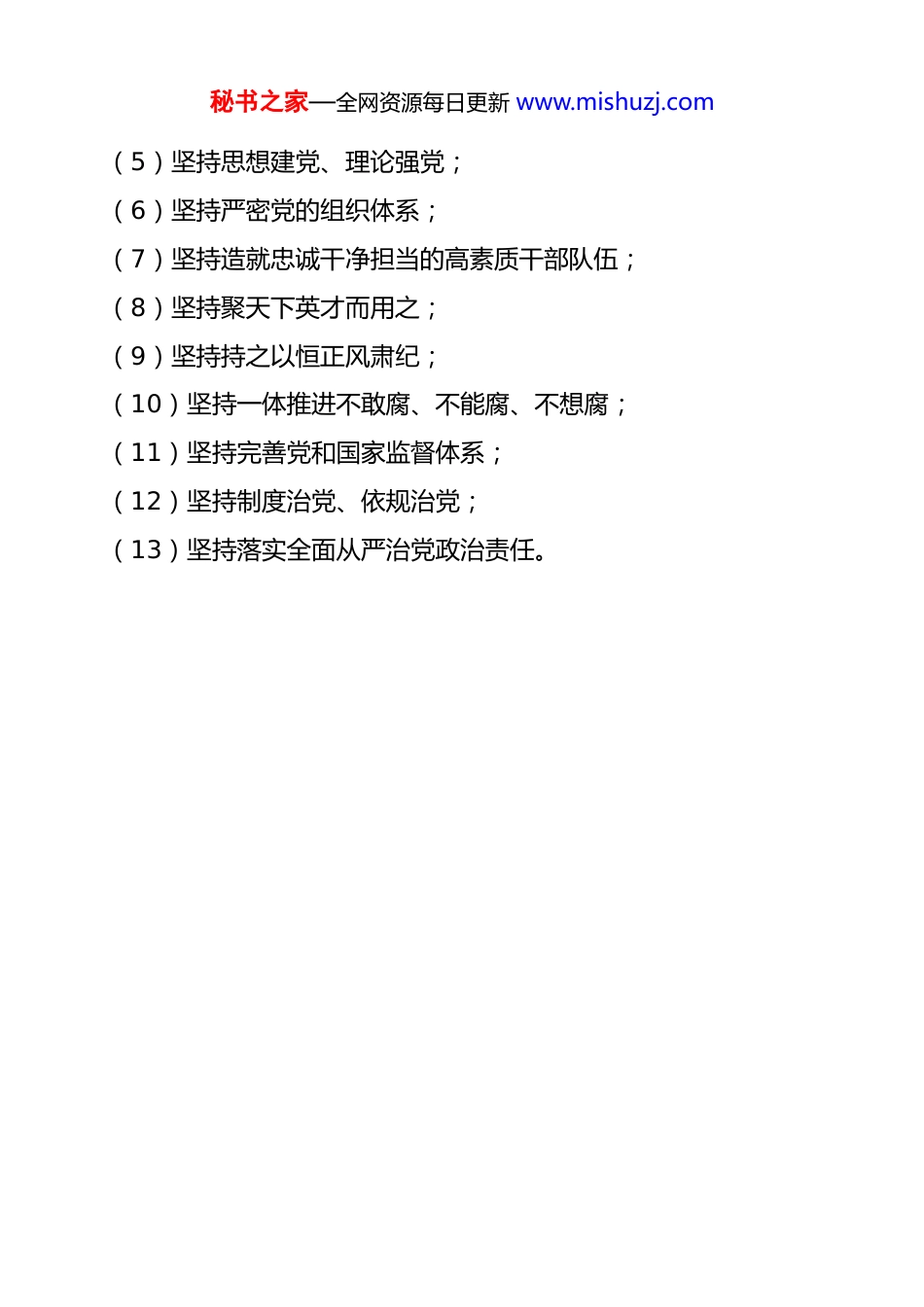 秘书之家—全网资源每日更新 www.mishuzj.com

（5）坚持思想建党、理论强党；

（6）坚持严密党的组织体系；

（7）坚持造就忠诚干净担当的高素质干部队伍；

（8）坚持聚天下英才而用之；

（9）坚持持之以恒正风肃纪；

（10）坚持一体推进不敢腐、不能腐、不想腐；

（11）坚持完善党和国家监督体系；

（12）坚持制度治党、依规治党；

（13）坚持落实全面从严治党政治责任。